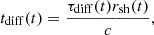 $t_{\rm diff}(t) = \frac{\tau_{\rm diff}(t) r_{\rm sh}(t)}{c},$